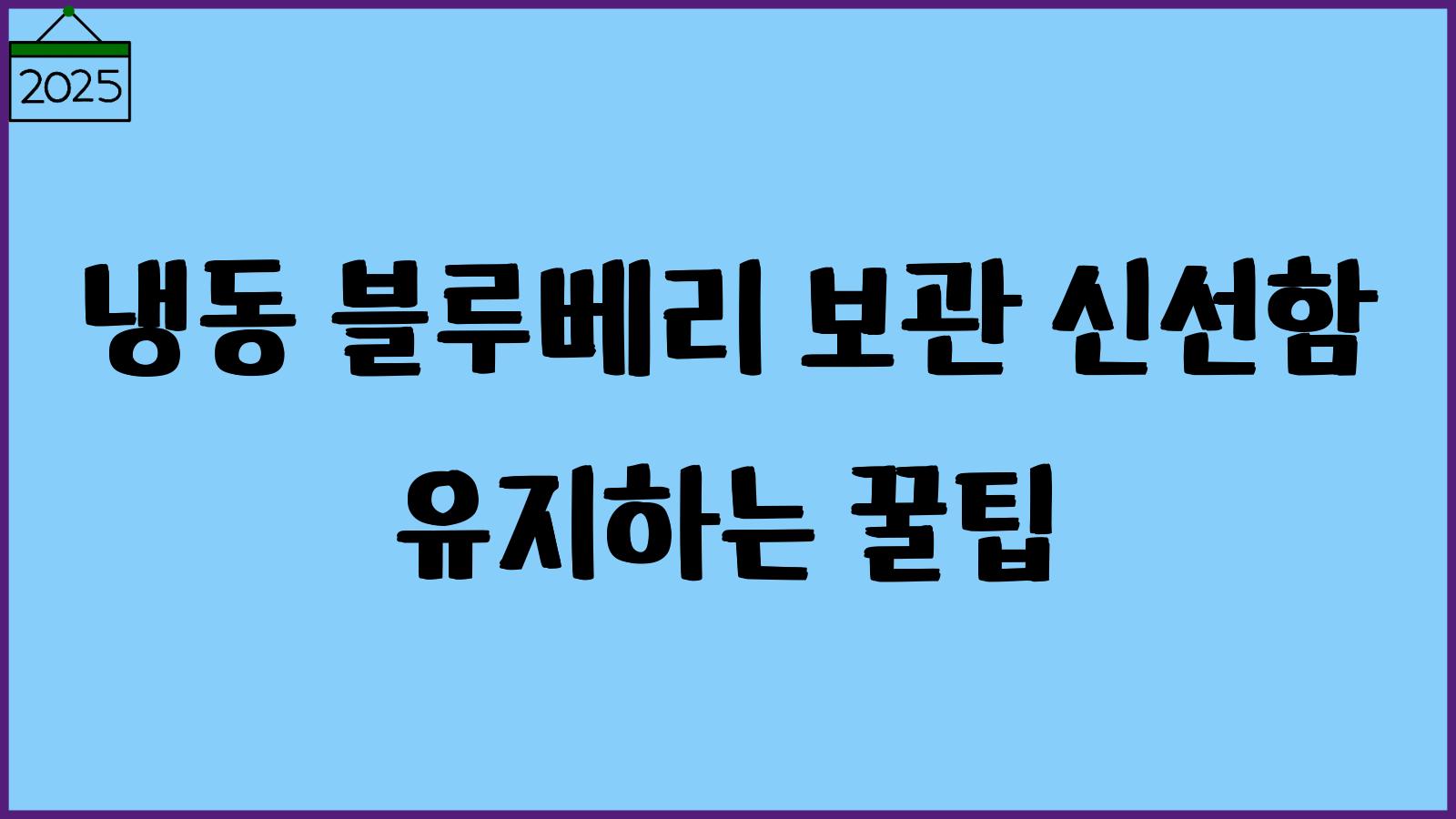 2025

냉동 블루베리 보관 신선함 유지하는 꿀팁